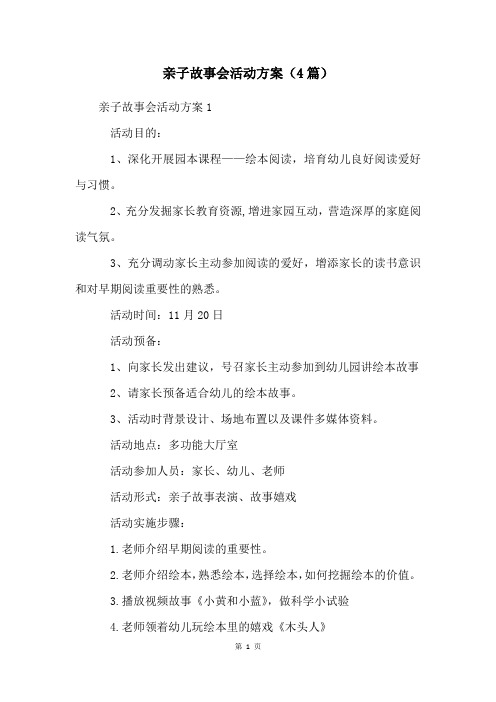 亲子故事会活动方案（4篇）

亲子故事会活动方案1

活动目的：

1、深化开展园本课程——绘本阅读，培育幼儿良好阅读爱好与习惯。

2、充分发掘家长教育资源,增进家园互动，营造深厚的家庭阅读气氛。

3、充分调动家长主动参加阅读的爱好，增添家长的读书意识和对早期阅读重要性的熟悉。

活动时间：11月20日

活动预备：

1、向家长发出建议，号召家长主动参加到幼儿园讲绘本故事

2、请家长预备适合幼儿的绘本故事。

3、活动时背景设计、场地布置以及课件多媒体资料。

活动地点：多功能大厅室

活动参加人员：家长、幼儿、老师

活动形式：亲子故事表演、故事嬉戏

活动实施步骤：

1.老师介绍早期阅读的重要性。

2.老师介绍绘本,熟悉绘本,选择绘本,如何挖掘绘本的价值。

3.播放视频故事《小黄和小蓝》，做科学小试验

4.老师领着幼儿玩绘本里的嬉戏《木头人》

第 1 页